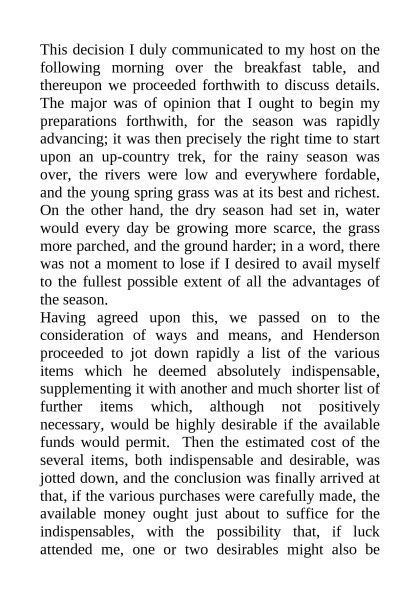 This decision I duly communicated to my host on the following morning over the breakfast table, and thereupon we proceeded forthwith to discuss details. The major was of opinion that I ought to begin my preparations forthwith, for the season was rapidly advancing; it was then precisely the right time to start upon an up-country trek, for the rainy season was over, the rivers were low and everywhere fordable, and the young spring grass was at its best and richest. On the other hand, the dry season had set in, water would every day be growing more scarce, the grass more parched, and the ground harder; in a word, there was not a moment to lose if I desired to avail myself to the fullest possible extent of all the advantages of the season.

Having agreed upon this, we passed on to the consideration of ways and means, and Henderson proceeded to jot down rapidly a list of the various items which he deemed absolutely indispensable, supplementing it with another and much shorter list of further items which, although not positively necessary, would be highly desirable if the available funds would permit. Then the estimated cost of the several items, both indispensable and desirable, was jotted down, and the conclusion was finally arrived at that, if the various purchases were carefully made, the available money ought just about to suffice for the indispensables, with the possibility that, if luck attended me, one or two desirables might also be